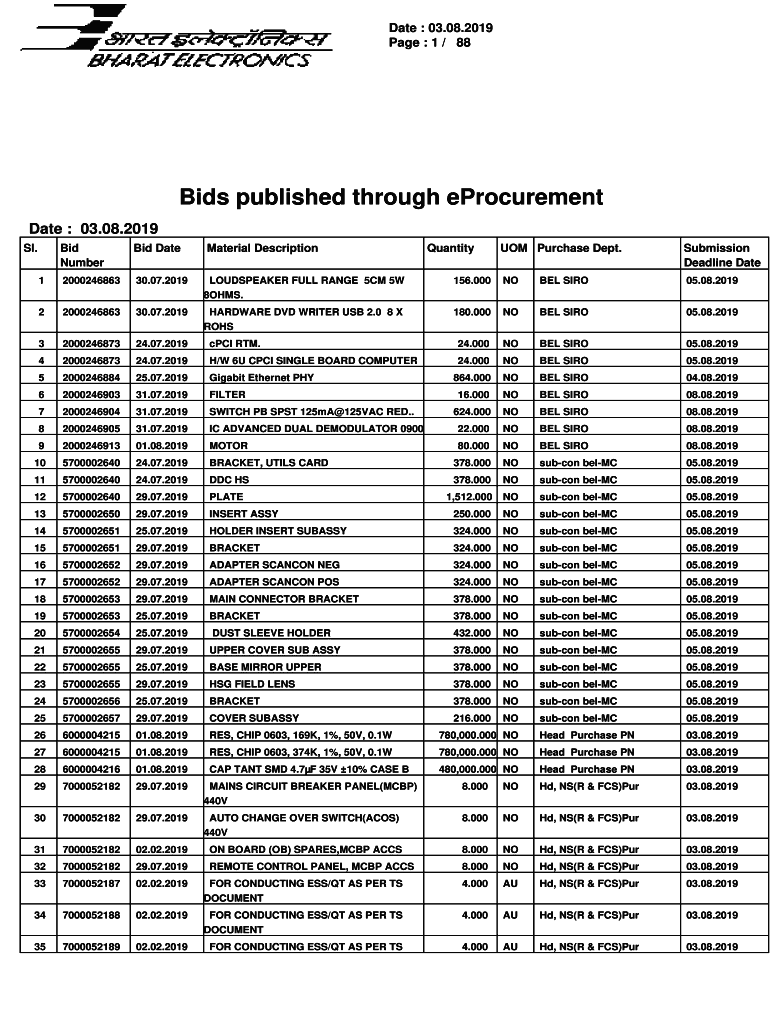 भारत इलेक्ट्रॉनिक्स
BHARAT ELECTRONICS

Date : 03.08.2019
Page : 1 / 88

Bids published through eProcurement

Date : 03.08.2019

| Sl. | Bid Number | Bid Date | Material Description | Quantity | UOM | Purchase Dept. | Submission Deadline Date |
|---|---|---|---|---|---|---|---|
| 1 | 2000246863 | 30.07.2019 | LOUDSPEAKER FULL RANGE 5CM 5W 8OHMS. | 156.000 | NO | BEL SIRO | 05.08.2019 |
| 2 | 2000246863 | 30.07.2019 | HARDWARE DVD WRITER USB 2.0 8 X ROHS | 180.000 | NO | BEL SIRO | 05.08.2019 |
| 3 | 2000246873 | 24.07.2019 | cPCI RTM. | 24.000 | NO | BEL SIRO | 05.08.2019 |
| 4 | 2000246873 | 24.07.2019 | H/W 6U CPCI SINGLE BOARD COMPUTER | 24.000 | NO | BEL SIRO | 05.08.2019 |
| 5 | 2000246884 | 25.07.2019 | Gigabit Ethernet PHY | 864.000 | NO | BEL SIRO | 04.08.2019 |
| 6 | 2000246903 | 31.07.2019 | FILTER | 16.000 | NO | BEL SIRO | 08.08.2019 |
| 7 | 2000246904 | 31.07.2019 | SWITCH PB SPST 125mA@125VAC RED.. | 624.000 | NO | BEL SIRO | 08.08.2019 |
| 8 | 2000246905 | 31.07.2019 | IC ADVANCED DUAL DEMODULATOR 0900 | 22.000 | NO | BEL SIRO | 08.08.2019 |
| 9 | 2000246913 | 01.08.2019 | MOTOR | 80.000 | NO | BEL SIRO | 08.08.2019 |
| 10 | 5700002640 | 24.07.2019 | BRACKET, UTILS CARD | 378.000 | NO | sub-con bel-MC | 05.08.2019 |
| 11 | 5700002640 | 24.07.2019 | DDC HS | 378.000 | NO | sub-con bel-MC | 05.08.2019 |
| 12 | 5700002640 | 29.07.2019 | PLATE | 1,512.000 | NO | sub-con bel-MC | 05.08.2019 |
| 13 | 5700002650 | 29.07.2019 | INSERT ASSY | 250.000 | NO | sub-con bel-MC | 05.08.2019 |
| 14 | 5700002651 | 25.07.2019 | HOLDER INSERT SUBASSY | 324.000 | NO | sub-con bel-MC | 05.08.2019 |
| 15 | 5700002651 | 29.07.2019 | BRACKET | 324.000 | NO | sub-con bel-MC | 05.08.2019 |
| 16 | 5700002652 | 29.07.2019 | ADAPTER SCANCON NEG | 324.000 | NO | sub-con bel-MC | 05.08.2019 |
| 17 | 5700002652 | 29.07.2019 | ADAPTER SCANCON POS | 324.000 | NO | sub-con bel-MC | 05.08.2019 |
| 18 | 5700002653 | 29.07.2019 | MAIN CONNECTOR BRACKET | 378.000 | NO | sub-con bel-MC | 05.08.2019 |
| 19 | 5700002653 | 25.07.2019 | BRACKET | 378.000 | NO | sub-con bel-MC | 05.08.2019 |
| 20 | 5700002654 | 25.07.2019 | DUST SLEEVE HOLDER | 432.000 | NO | sub-con bel-MC | 05.08.2019 |
| 21 | 5700002655 | 29.07.2019 | UPPER COVER SUB ASSY | 378.000 | NO | sub-con bel-MC | 05.08.2019 |
| 22 | 5700002655 | 25.07.2019 | BASE MIRROR UPPER | 378.000 | NO | sub-con bel-MC | 05.08.2019 |
| 23 | 5700002655 | 29.07.2019 | HSG FIELD LENS | 378.000 | NO | sub-con bel-MC | 05.08.2019 |
| 24 | 5700002656 | 25.07.2019 | BRACKET | 378.000 | NO | sub-con bel-MC | 05.08.2019 |
| 25 | 5700002657 | 29.07.2019 | COVER SUBASSY | 216.000 | NO | sub-con bel-MC | 05.08.2019 |
| 26 | 6000004215 | 01.08.2019 | RES, CHIP 0603, 169K, 1%, 50V, 0.1W | 780,000.000 | NO | Head Purchase PN | 03.08.2019 |
| 27 | 6000004215 | 01.08.2019 | RES, CHIP 0603, 374K, 1%, 50V, 0.1W | 780,000.000 | NO | Head Purchase PN | 03.08.2019 |
| 28 | 6000004216 | 01.08.2019 | CAP TANT SMD 4.7µF 35V ±10% CASE B | 480,000.000 | NO | Head Purchase PN | 03.08.2019 |
| 29 | 7000052182 | 29.07.2019 | MAINS CIRCUIT BREAKER PANEL(MCBP) 440V | 8.000 | NO | Hd, NS(R & FCS)Pur | 03.08.2019 |
| 30 | 7000052182 | 29.07.2019 | AUTO CHANGE OVER SWITCH(ACOS) 440V | 8.000 | NO | Hd, NS(R & FCS)Pur | 03.08.2019 |
| 31 | 7000052182 | 02.02.2019 | ON BOARD (OB) SPARES,MCBP ACCS | 8.000 | NO | Hd, NS(R & FCS)Pur | 03.08.2019 |
| 32 | 7000052182 | 29.07.2019 | REMOTE CONTROL PANEL, MCBP ACCS | 8.000 | NO | Hd, NS(R & FCS)Pur | 03.08.2019 |
| 33 | 7000052187 | 02.02.2019 | FOR CONDUCTING ESS/QT AS PER TS DOCUMENT | 4.000 | AU | Hd, NS(R & FCS)Pur | 03.08.2019 |
| 34 | 7000052188 | 02.02.2019 | FOR CONDUCTING ESS/QT AS PER TS DOCUMENT | 4.000 | AU | Hd, NS(R & FCS)Pur | 03.08.2019 |
| 35 | 7000052189 | 02.02.2019 | FOR CONDUCTING ESS/QT AS PER TS | 4.000 | AU | Hd, NS(R & FCS)Pur | 03.08.2019 |